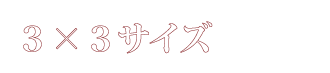 ３×３サイズ